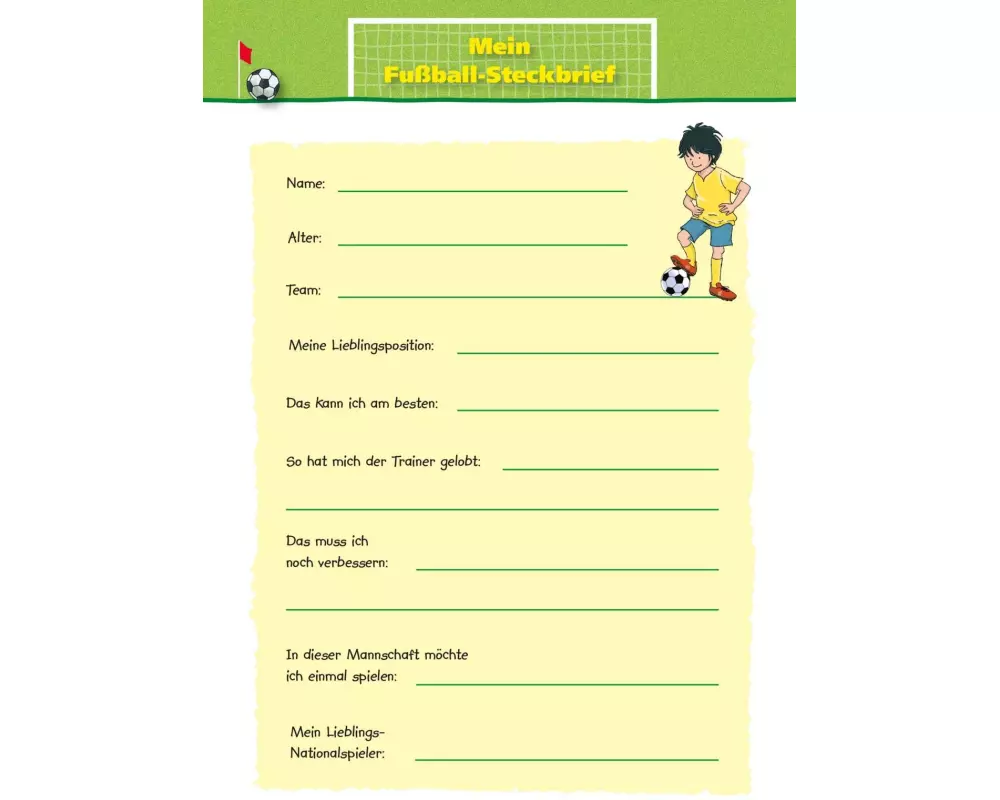 Mein Fußball-Steckbrief

Name:

Alter:

Team:

Meine Lieblingsposition:

Das kann ich am besten:

So hat mich der Trainer gelobt:

Das muss ich noch verbessern:

In dieser Mannschaft möchte ich einmal spielen:

Mein Lieblings-Nationalspieler: